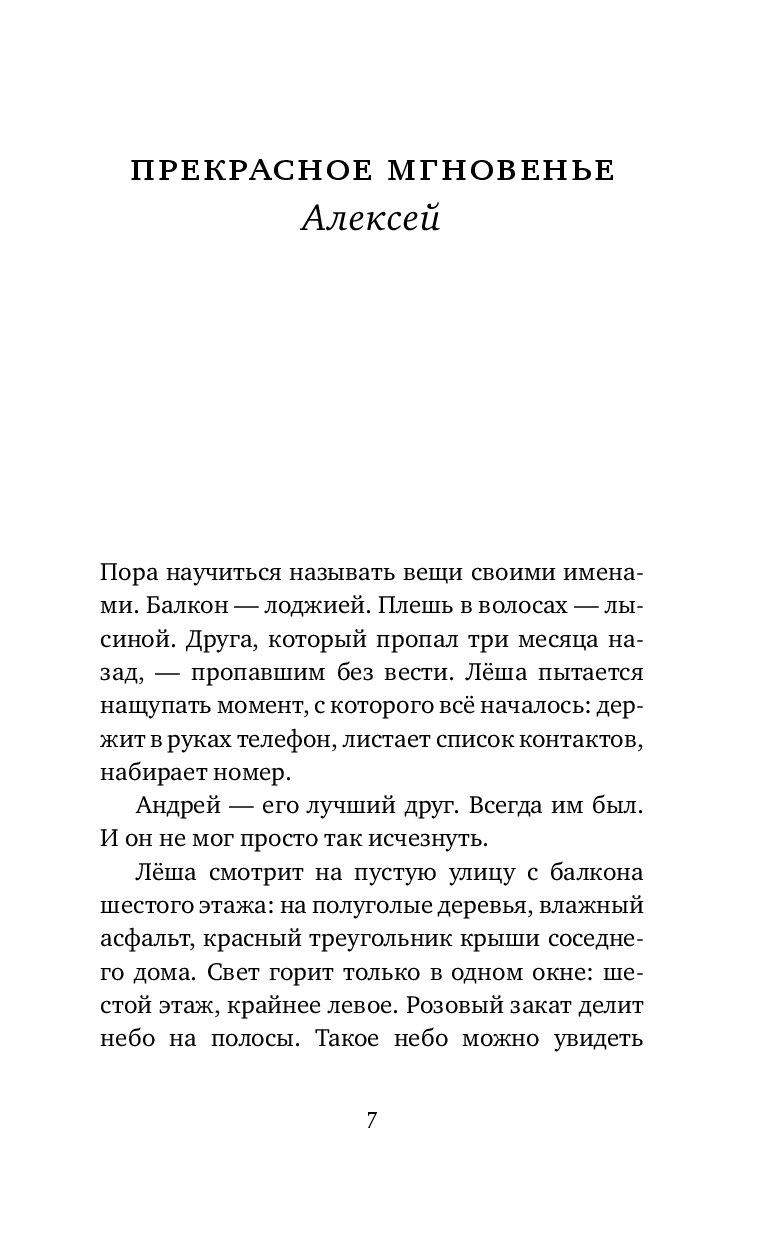 ПРЕКРАСНОЕ МГНОВЕНЬЕ
Алексей

Пора научиться называть вещи своими именами. Балкон — лоджией. Плешь в волосах — лысиной. Друга, который пропал три месяца назад, — пропавшим без вести. Лёша пытается нащупать момент, с которого всё началось: держит в руках телефон, листает список контактов, набирает номер.

Андрей — его лучший друг. Всегда им был. И он не мог просто так исчезнуть.

Лёша смотрит на пустую улицу с балкона шестого этажа: на полуголые деревья, влажный асфальт, красный треугольник крыши соседнего дома. Свет горит только в одном окне: шестой этаж, крайнее левое. Розовый закат делит небо на полосы. Такое небо можно увидеть

7